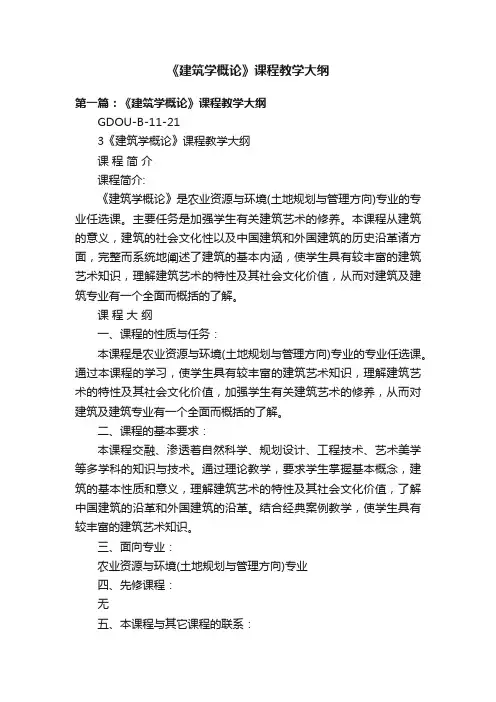 《建筑学概论》课程教学大纲

第一篇：《建筑学概论》课程教学大纲

GDOU-B-11-21

3《建筑学概论》课程教学大纲

课 程 简 介

课程简介:

《建筑学概论》是农业资源与环境(土地规划与管理方向)专业的专业任选课。主要任务是加强学生有关建筑艺术的修养。本课程从建筑的意义，建筑的社会文化性以及中国建筑和外国建筑的历史沿革诸方面，完整而系统地阐述了建筑的基本内涵，使学生具有较丰富的建筑艺术知识，理解建筑艺术的特性及其社会文化价值，从而对建筑及建筑专业有一个全面而概括的了解。

课 程 大 纲

一、课程的性质与任务：

本课程是农业资源与环境(土地规划与管理方向)专业的专业任选课。通过本课程的学习，使学生具有较丰富的建筑艺术知识，理解建筑艺术的特性及其社会文化价值，加强学生有关建筑艺术的修养，从而对建筑及建筑专业有一个全面而概括的了解。

二、课程的基本要求：

本课程交融、渗透着自然科学、规划设计、工程技术、艺术美学等多学科的知识与技术。通过理论教学，要求学生掌握基本概念，建筑的基本性质和意义，理解建筑艺术的特性及其社会文化价值，了解中国建筑的沿革和外国建筑的沿革。结合经典案例教学，使学生具有较丰富的建筑艺术知识。

三、面向专业：

农业资源与环境(土地规划与管理方向)专业

四、先修课程：

无

五、本课程与其它课程的联系：